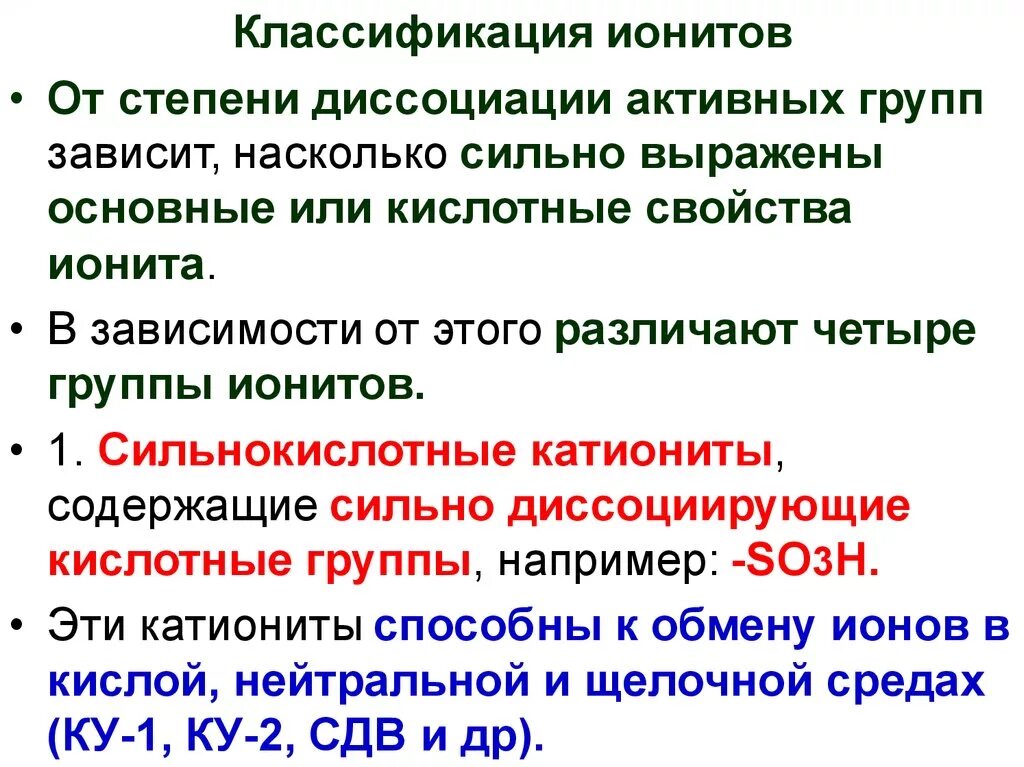 Классификация ионитов

• От степени диссоциации активных групп зависит, насколько сильно выражены основные или кислотные свойства ионита.

• В зависимости от этого различают четыре группы ионитов.

• 1. Сильнокислотные катиониты, содержащие сильно диссоциирующие кислотные группы, например: $-SO_3H$.

• Эти катиониты способны к обмену ионов в кислой, нейтральной и щелочной средах (КУ-1, КУ-2, СДВ и др).